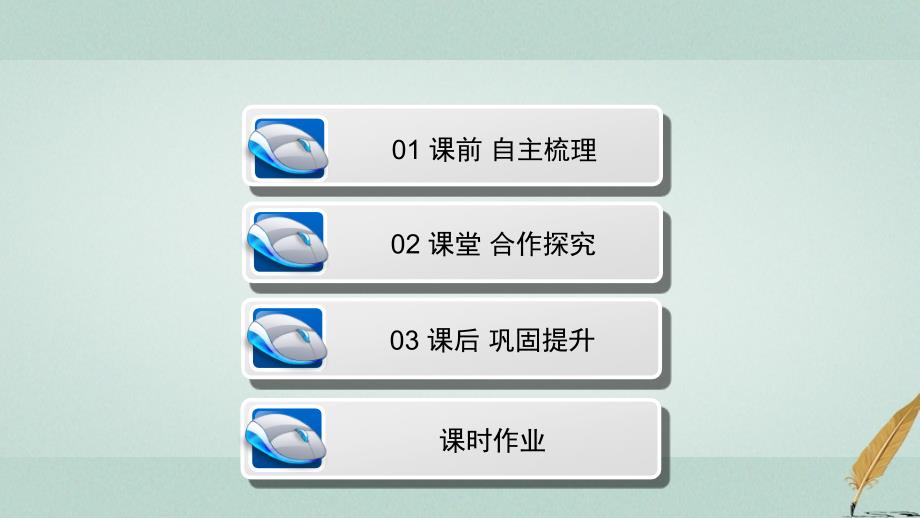 01 课前 自主梳理

02 课堂 合作探究

03 课后 巩固提升

课时作业